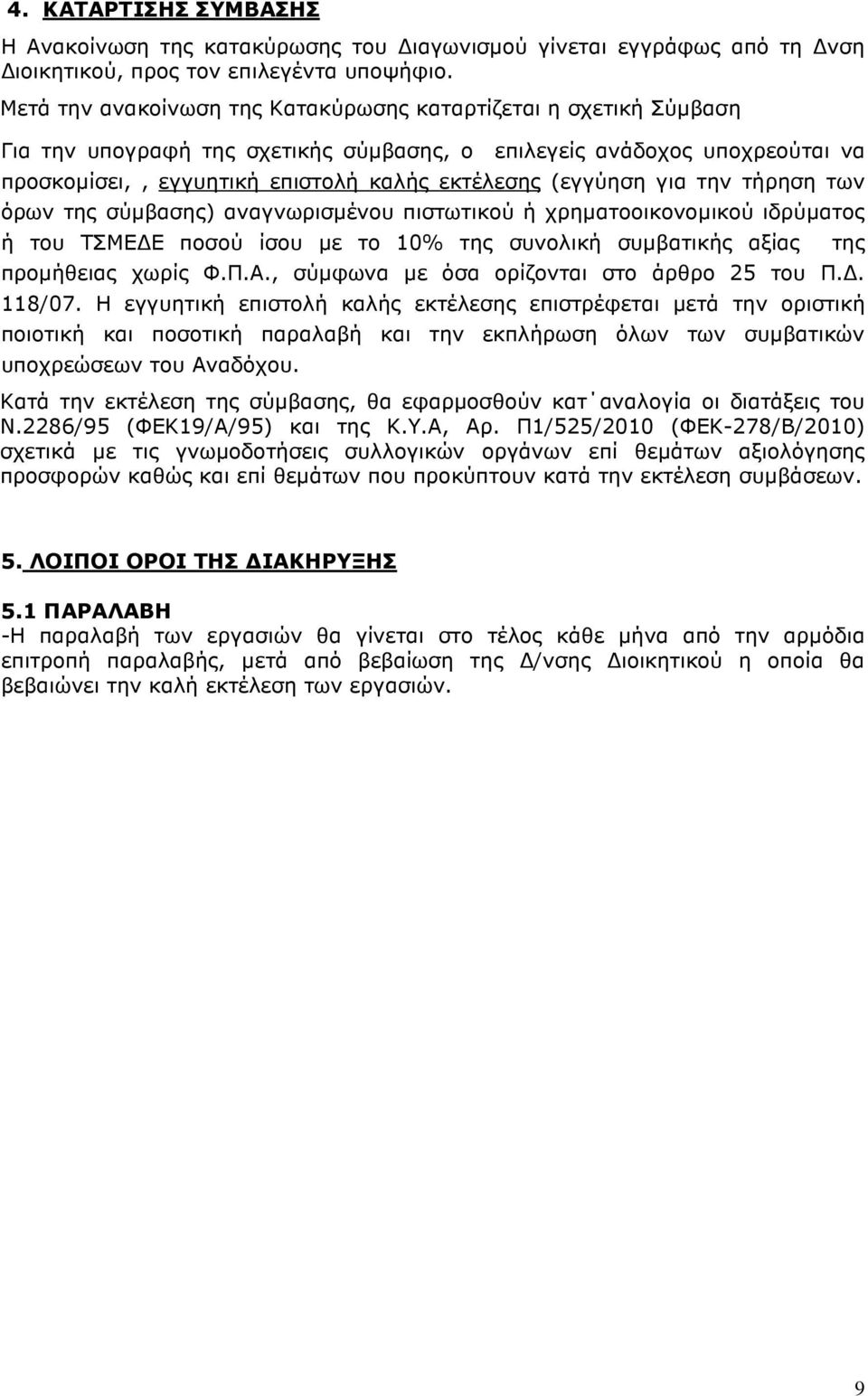 4. ΚΑΤΑΡΤΙΣΗΣ ΣΥΜΒΑΣΗΣ

Η Ανακοίνωση της κατακύρωσης του Διαγωνισμού γίνεται εγγράφως από τη Δνση Διοικητικού, προς τον επιλεγέντα υποψήφιο.

Μετά την ανακοίνωση της Κατακύρωσης καταρτίζεται η σχετική Σύμβαση

Για την υπογραφή της σχετικής σύμβασης, ο επιλεγείς ανάδοχος υποχρεούται να προσκομίσει, , εγγυητική επιστολή καλής εκτέλεσης (εγγύηση για την τήρηση των όρων της σύμβασης) αναγνωρισμένου πιστωτικού ή χρηματοοικονομικού ιδρύματος ή του ΤΣΜΕΔΕ ποσού ίσου με το 10% της συνολική συμβατικής αξίας της προμήθειας χωρίς Φ.Π.Α., σύμφωνα με όσα ορίζονται στο άρθρο 25 του Π.Δ. 118/07. Η εγγυητική επιστολή καλής εκτέλεσης επιστρέφεται μετά την οριστική ποιοτική και ποσοτική παραλαβή και την εκπλήρωση όλων των συμβατικών υποχρεώσεων του Αναδόχου.

Κατά την εκτέλεση της σύμβασης, θα εφαρμοσθούν κατ΄αναλογία οι διατάξεις του Ν.2286/95 (ΦΕΚ19/Α/95) και της Κ.Υ.Α, Αρ. Π1/525/2010 (ΦΕΚ-278/Β/2010) σχετικά με τις γνωμοδοτήσεις συλλογικών οργάνων επί θεμάτων αξιολόγησης προσφορών καθώς και επί θεμάτων που προκύπτουν κατά την εκτέλεση συμβάσεων.

5. ΛΟΙΠΟΙ ΟΡΟΙ ΤΗΣ ΔΙΑΚΗΡΥΞΗΣ

5.1 ΠΑΡΑΛΑΒΗ
-Η παραλαβή των εργασιών θα γίνεται στο τέλος κάθε μήνα από την αρμόδια επιτροπή παραλαβής, μετά από βεβαίωση της Δ/νσης Διοικητικού η οποία θα βεβαιώνει την καλή εκτέλεση των εργασιών.

9